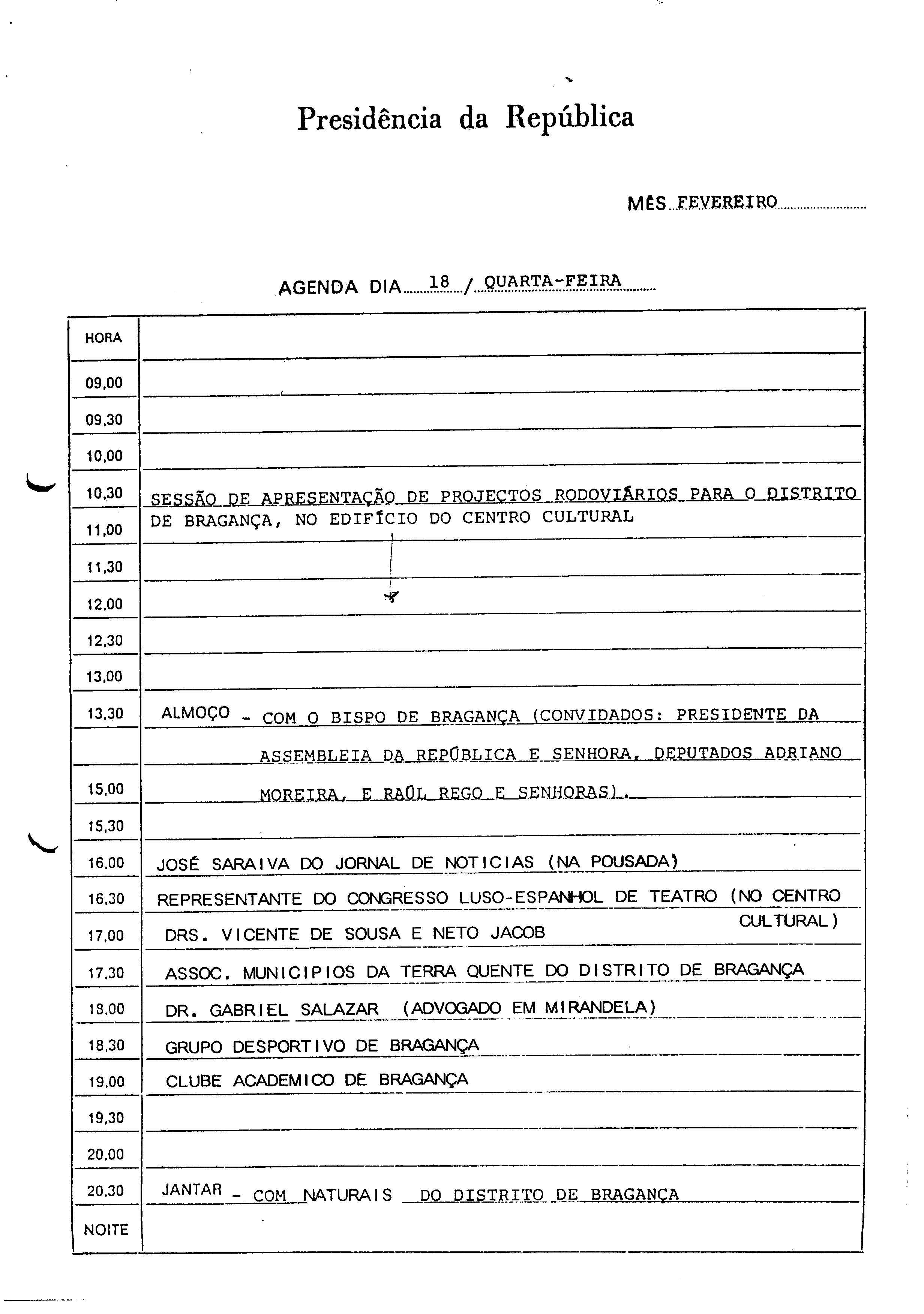 Presidência da República

MÊS FEVEREIRO

AGENDA DIA 18 / QUARTA-FEIRA

| HORA | |
|---|---|
| 09,00 | |
| 09,30 | |
| 10,00 | |
| 10,30 | SESSÃO DE APRESENTAÇÃO DE PROJECTOS RODOVIÁRIOS PARA O DISTRITO |
| 11,00 | DE BRAGANÇA, NO EDIFÍCIO DO CENTRO CULTURAL |
| 11,30 | |
| 12,00 | |
| 12,30 | |
| 13,00 | |
| 13,30 | ALMOÇO - COM O BISPO DE BRAGANÇA (CONVIDADOS: PRESIDENTE DA |
| | ASSEMBLEIA DA REPÚBLICA E SENHORA, DEPUTADOS ADRIANO |
| 15,00 | MOREIRA, E RAÚL REGO E SENHORAS). |
| 15,30 | |
| 16,00 | JOSÉ SARAIVA DO JORNAL DE NOTICIAS (NA POUSADA) |
| 16,30 | REPRESENTANTE DO CONGRESSO LUSO-ESPANHOL DE TEATRO (NO CENTRO CULTURAL) |
| 17,00 | DRS. VICENTE DE SOUSA E NETO JACOB |
| 17,30 | ASSOC. MUNICIPIOS DA TERRA QUENTE DO DISTRITO DE BRAGANÇA |
| 18,00 | DR. GABRIEL SALAZAR (ADVOGADO EM MIRANDELA) |
| 18,30 | GRUPO DESPORTIVO DE BRAGANÇA |
| 19,00 | CLUBE ACADEMICO DE BRAGANÇA |
| 19,30 | |
| 20,00 | |
| 20,30 | JANTAR - COM NATURAIS DO DISTRITO DE BRAGANÇA |
| NOITE | |